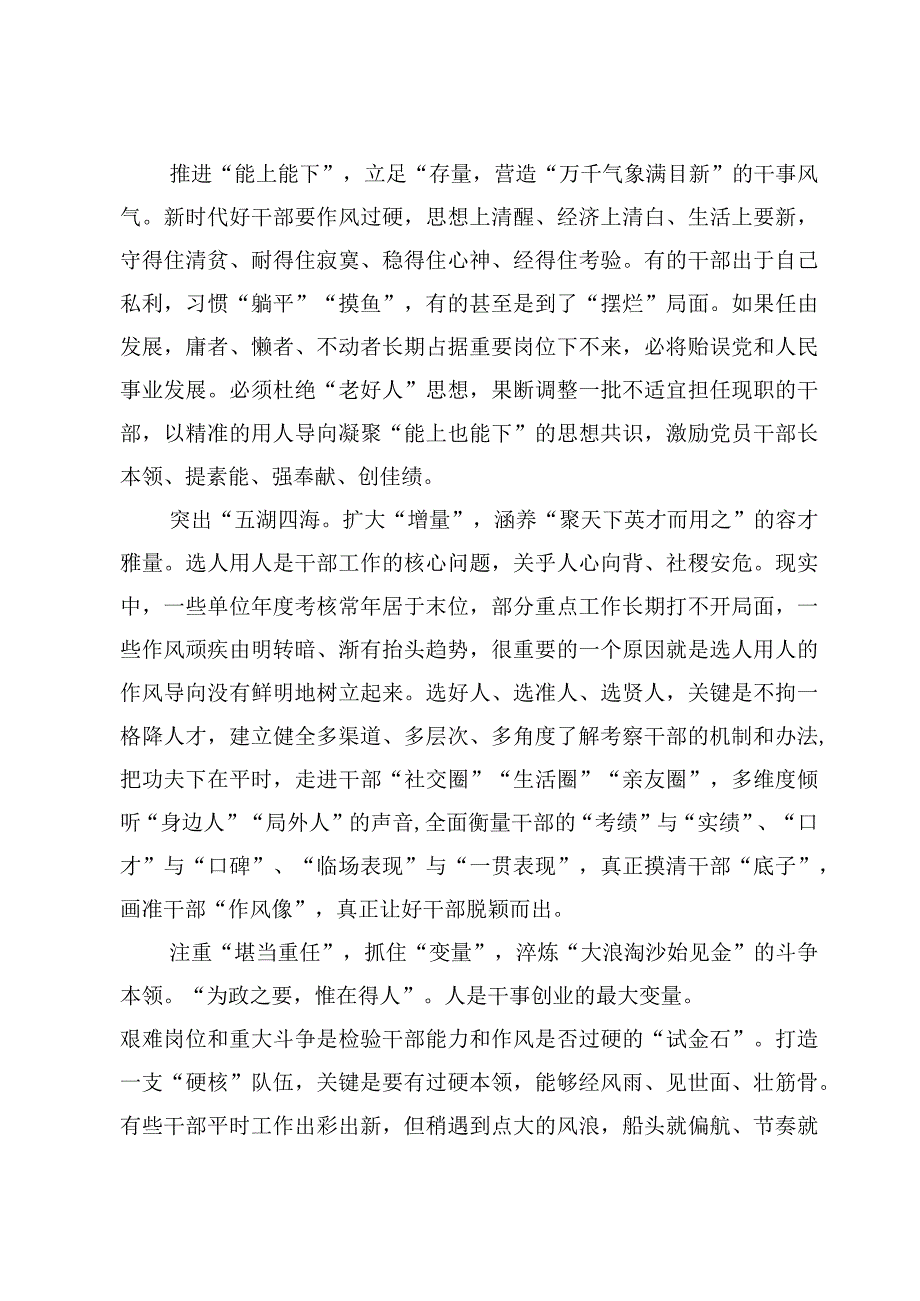 推进“能上能下”，立足“存量，营造“万千气象满目新”的干事风气。新时代好干部要作风过硬，思想上清醒、经济上清白、生活上要新，守得住清贫、耐得住寂寞、稳得住心神、经得住考验。有的干部出于自己私利，习惯“躺平”“摸鱼”，有的甚至是到了“摆烂”局面。如果任由发展，庸者、懒者、不动者长期占据重要岗位下不来，必将贻误党和人民事业发展。必须杜绝“老好人”思想，果断调整一批不适宜担任现职的干部，以精准的用人导向凝聚“能上也能下”的思想共识，激励党员干部长本领、提素能、强奉献、创佳绩。

突出“五湖四海。扩大“增量”，涵养“聚天下英才而用之”的容才雅量。选人用人是干部工作的核心问题，关乎人心向背、社稷安危。现实中，一些单位年度考核常年居于末位，部分重点工作长期打不开局面，一些作风顽疾由明转暗、渐有抬头趋势，很重要的一个原因就是选人用人的作风导向没有鲜明地树立起来。选好人、选准人、选贤人，关键是不拘一格降人才，建立健全多渠道、多层次、多角度了解考察干部的机制和办法,把功夫下在平时，走进干部“社交圈”“生活圈”“亲友圈”，多维度倾听“身边人”“局外人”的声音,全面衡量干部的“考绩”与“实绩”、“口才”与“口碑”、“临场表现”与“一贯表现”，真正摸清干部“底子”，画准干部“作风像”，真正让好干部脱颖而出。

注重“堪当重任”，抓住“变量”，淬炼“大浪淘沙始见金”的斗争本领。“为政之要，惟在得人”。人是干事创业的最大变量。
艰难岗位和重大斗争是检验干部能力和作风是否过硬的“试金石”。打造一支“硬核”队伍，关键是要有过硬本领，能够经风雨、见世面、壮筋骨。有些干部平时工作出彩出新，但稍遇到点大的风浪，船头就偏航、节奏就